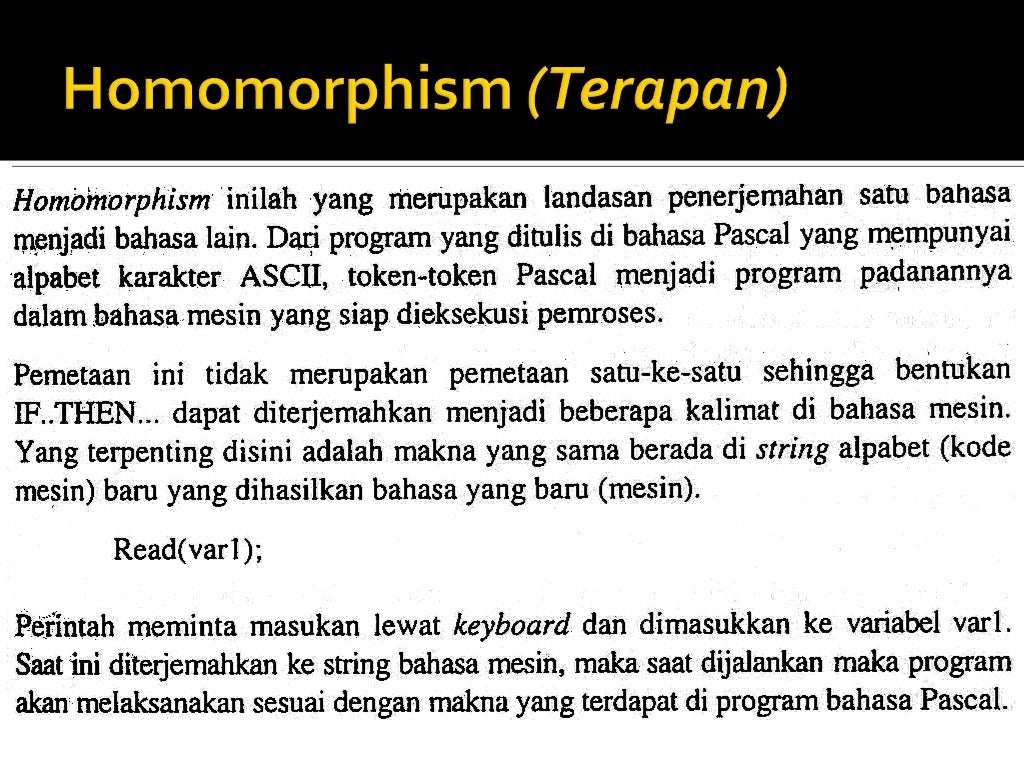 Homomorphism (Terapan)

Homomorphism inilah yang merupakan landasan penerjemahan satu bahasa menjadi bahasa lain. Dari program yang ditulis di bahasa Pascal yang mempunyai alpabet karakter ASCII, token-token Pascal menjadi program padanannya dalam bahasa mesin yang siap dieksekusi pemroses.

Pemetaan ini tidak merupakan pemetaan satu-ke-satu sehingga bentukan IF..THEN... dapat diterjemahkan menjadi beberapa kalimat di bahasa mesin. Yang terpenting disini adalah makna yang sama berada di string alpabet (kode mesin) baru yang dihasilkan bahasa yang baru (mesin).

Read(var1);

Perintah meminta masukan lewat keyboard dan dimasukkan ke variabel var1. Saat ini diterjemahkan ke string bahasa mesin, maka saat dijalankan maka program akan melaksanakan sesuai dengan makna yang terdapat di program bahasa Pascal.